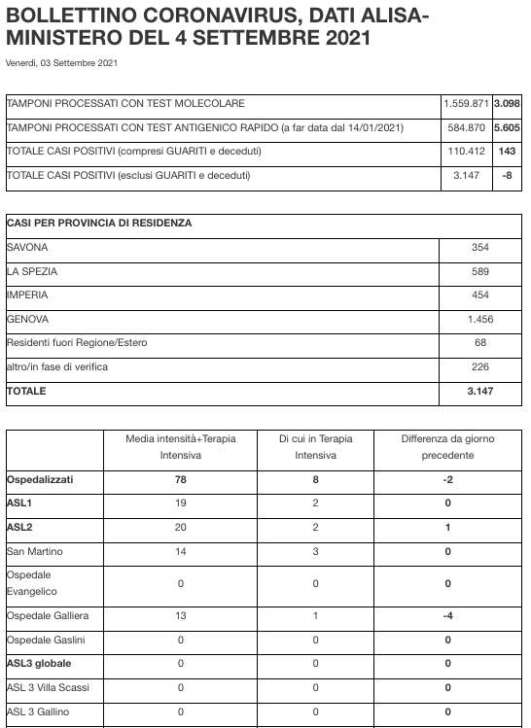 BOLLETTINO CORONAVIRUS, DATI ALISA-MINISTERO DEL 4 SETTEMBRE 2021

Venerdì, 03 Settembre 2021

| | | |
|---|---|---|
| TAMPONI PROCESSATI CON TEST MOLECOLARE | 1.559.871 | 3.098 |
| TAMPONI PROCESSATI CON TEST ANTIGENICO RAPIDO (a far data dal 14/01/2021) | 584.870 | 5.605 |
| TOTALE CASI POSITIVI (compresi GUARITI e deceduti) | 110.412 | 143 |
| TOTALE CASI POSITIVI (esclusi GUARITI e deceduti) | 3.147 | -8 |

| CASI PER PROVINCIA DI RESIDENZA | |
|---|---|
| SAVONA | 354 |
| LA SPEZIA | 589 |
| IMPERIA | 454 |
| GENOVA | 1.456 |
| Residenti fuori Regione/Estero | 68 |
| altro/in fase di verifica | 226 |
| TOTALE | 3.147 |

| | Media intensità+Terapia Intensiva | Di cui in Terapia Intensiva | Differenza da giorno precedente |
|---|---|---|---|
| Ospedalizzati | 78 | 8 | -2 |
| ASL1 | 19 | 2 | 0 |
| ASL2 | 20 | 2 | 1 |
| San Martino | 14 | 3 | 0 |
| Ospedale Evangelico | 0 | 0 | 0 |
| Ospedale Galliera | 13 | 1 | -4 |
| Ospedale Gaslini | 0 | 0 | 0 |
| ASL3 globale | 0 | 0 | 0 |
| ASL 3 Villa Scassi | 0 | 0 | 0 |
| ASL 3 Gallino | 0 | 0 | 0 |